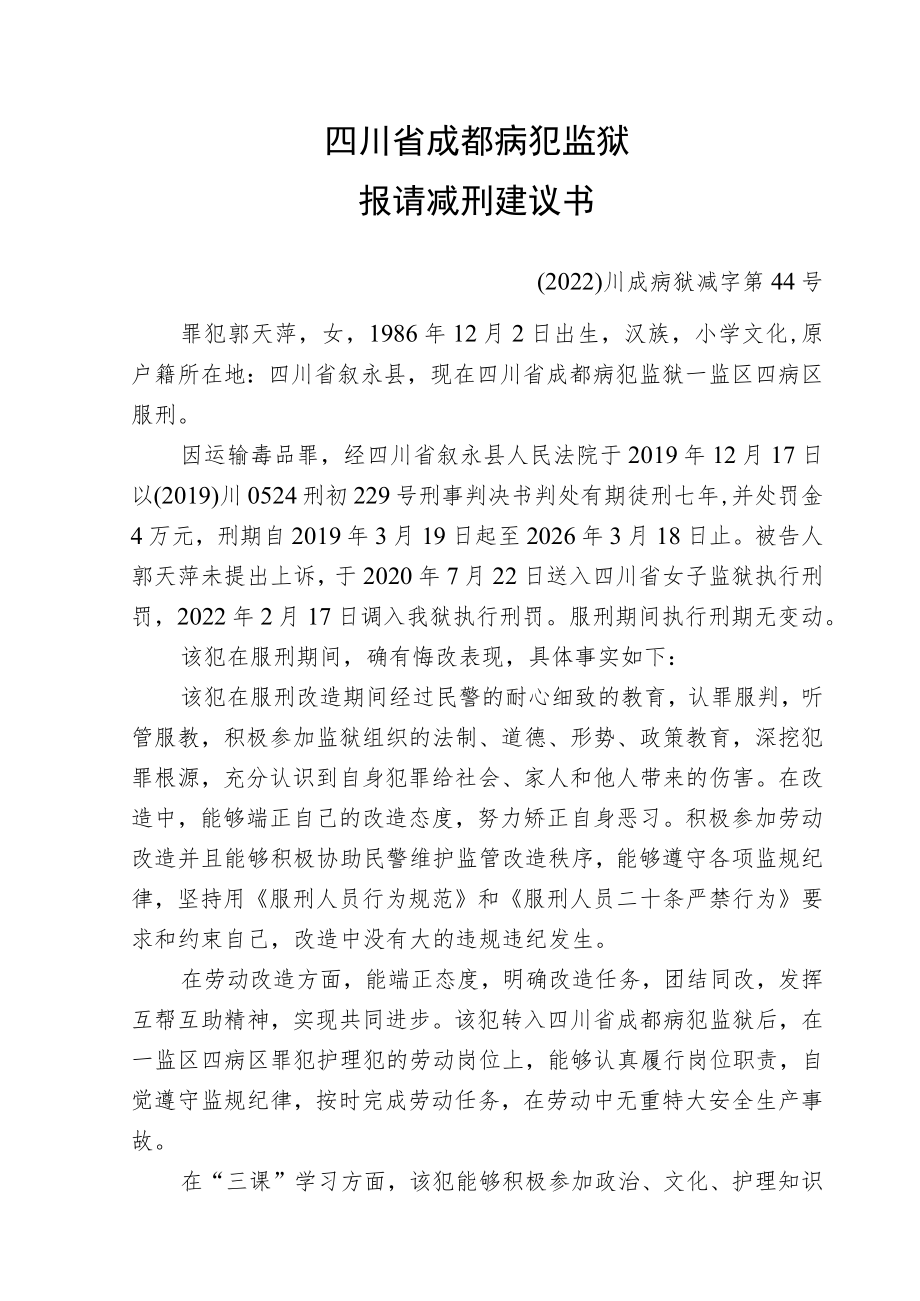 四川省成都病犯监狱

报请减刑建议书

(2022)川成病狱减字第44号

罪犯郭天萍，女，1986年12月2日出生，汉族，小学文化,原户籍所在地：四川省叙永县，现在四川省成都病犯监狱一监区四病区服刑。

因运输毒品罪，经四川省叙永县人民法院于2019年12月17日以(2019)川0524刑初229号刑事判决书判处有期徒刑七年,并处罚金4万元，刑期自2019年3月19日起至2026年3月18日止。被告人郭天萍未提出上诉，于2020年7月22日送入四川省女子监狱执行刑罚，2022年2月17日调入我狱执行刑罚。服刑期间执行刑期无变动。

该犯在服刑期间，确有悔改表现，具体事实如下：

该犯在服刑改造期间经过民警的耐心细致的教育，认罪服判，听管服教，积极参加监狱组织的法制、道德、形势、政策教育，深挖犯罪根源，充分认识到自身犯罪给社会、家人和他人带来的伤害。在改造中，能够端正自己的改造态度，努力矫正自身恶习。积极参加劳动改造并且能够积极协助民警维护监管改造秩序，能够遵守各项监规纪律，坚持用《服刑人员行为规范》和《服刑人员二十条严禁行为》要求和约束自己，改造中没有大的违规违纪发生。

在劳动改造方面，能端正态度，明确改造任务，团结同改，发挥互帮互助精神，实现共同进步。该犯转入四川省成都病犯监狱后，在一监区四病区罪犯护理犯的劳动岗位上，能够认真履行岗位职责，自觉遵守监规纪律，按时完成劳动任务，在劳动中无重特大安全生产事故。

在“三课”学习方面，该犯能够积极参加政治、文化、护理知识